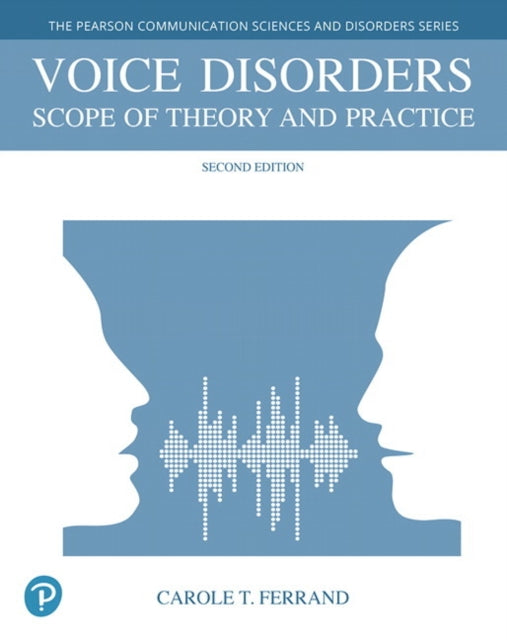 THE PEARSON COMMUNICATION SCIENCES AND DISORDERS SERIES

VOICE DISORDERS
SCOPE OF THEORY AND PRACTICE

SECOND EDITION

P

CAROLE T. FERRAND